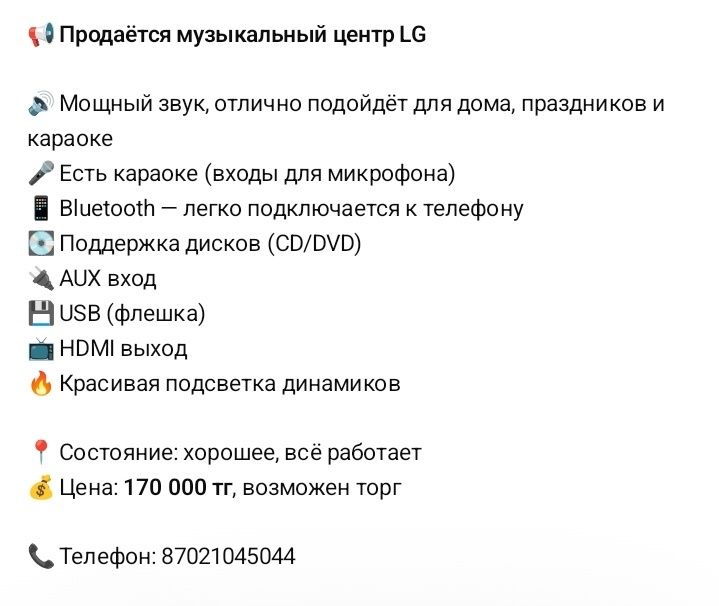 📢 Продаётся музыкальный центр LG

🔊 Мощный звук, отлично подойдёт для дома, праздников и караоке
🎤 Есть караоке (входы для микрофона)
📱 Bluetooth — легко подключается к телефону
💿 Поддержка дисков (CD/DVD)
🔌 AUX вход
💾 USB (флешка)
📺 HDMI выход
🔥 Красивая подсветка динамиков

📍 Состояние: хорошее, всё работает
💰 Цена: 170 000 тг, возможен торг

📞 Телефон: 87021045044